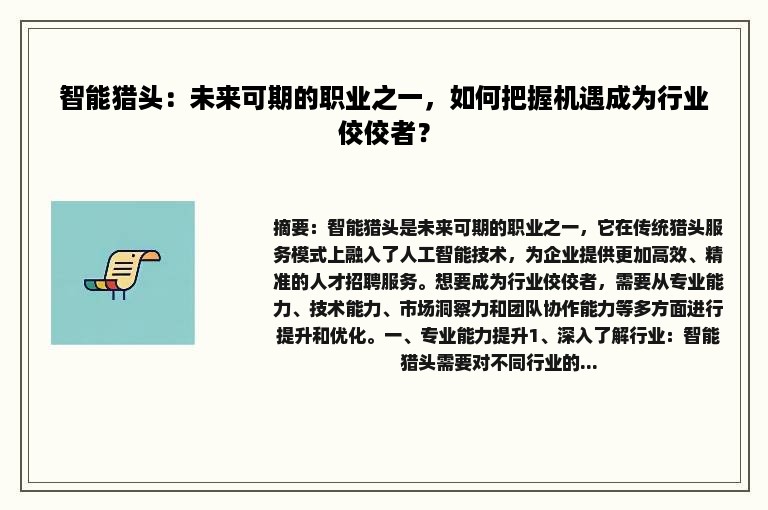 智能猎头：未来可期的职业之一，如何把握机遇成为行业佼佼者？

摘要：智能猎头是未来可期的职业之一，它在传统猎头服务模式上融入了人工智能技术，为企业提供更加高效、精准的人才招聘服务。想要成为行业佼佼者，需要从专业能力、技术能力、市场洞察力和团队协作能力等多方面进行提升和优化。一、专业能力提升1、深入了解行业：智能猎头需要对不同行业的...